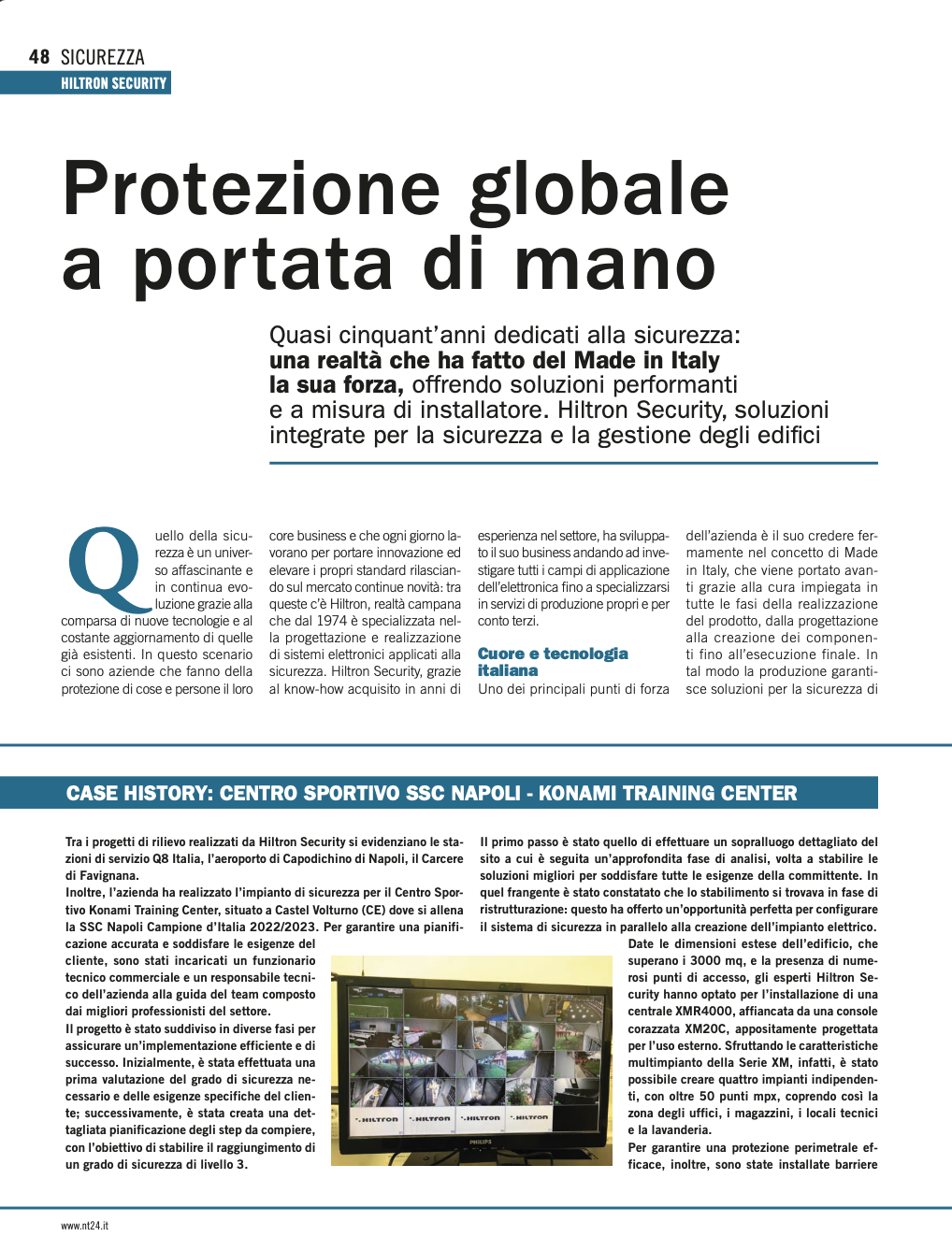 48 SICUREZZA
HILTRON SECURITY

Protezione globale a portata di mano

Quasi cinquant'anni dedicati alla sicurezza: una realtà che ha fatto del Made in Italy la sua forza, offrendo soluzioni performanti e a misura di installatore. Hiltron Security, soluzioni integrate per la sicurezza e la gestione degli edifici

Quello della sicurezza è un universo affascinante e in continua evoluzione grazie alla comparsa di nuove tecnologie e al costante aggiornamento di quelle già esistenti. In questo scenario ci sono aziende che fanno della protezione di cose e persone il loro core business e che ogni giorno lavorano per portare innovazione ed elevare i propri standard rilasciando sul mercato continue novità: tra queste c'è Hiltron, realtà campana che dal 1974 è specializzata nella progettazione e realizzazione di sistemi elettronici applicati alla sicurezza. Hiltron Security, grazie al know-how acquisito in anni di esperienza nel settore, ha sviluppato il suo business andando ad investigare tutti i campi di applicazione dell'elettronica fino a specializzarsi in servizi di produzione propri e per conto terzi.

Cuore e tecnologia italiana

Uno dei principali punti di forza dell'azienda è il suo credere fermamente nel concetto di Made in Italy, che viene portato avanti grazie alla cura impiegata in tutte le fasi della realizzazione del prodotto, dalla progettazione alla creazione dei componenti fino all'esecuzione finale. In tal modo la produzione garantisce soluzioni per la sicurezza di

CASE HISTORY: CENTRO SPORTIVO SSC NAPOLI - KONAMI TRAINING CENTER

Tra i progetti di rilievo realizzati da Hiltron Security si evidenziano le stazioni di servizio Q8 Italia, l'aeroporto di Capodichino di Napoli, il Carcere di Favignana.
Inoltre, l'azienda ha realizzato l'impianto di sicurezza per il Centro Sportivo Konami Training Center, situato a Castel Volturno (CE) dove si allena la SSC Napoli Campione d'Italia 2022/2023. Per garantire una pianificazione accurata e soddisfare le esigenze del cliente, sono stati incaricati un funzionario tecnico commerciale e un responsabile tecnico dell'azienda alla guida del team composto dai migliori professionisti del settore.
Il progetto è stato suddiviso in diverse fasi per assicurare un'implementazione efficiente e di successo. Inizialmente, è stata effettuata una prima valutazione del grado di sicurezza necessario e delle esigenze specifiche del cliente; successivamente, è stata creata una dettagliata pianificazione degli step da compiere, con l'obiettivo di stabilire il raggiungimento di un grado di sicurezza di livello 3.

Il primo passo è stato quello di effettuare un sopralluogo dettagliato del sito a cui è seguita un'approfondita fase di analisi, volta a stabilire le soluzioni migliori per soddisfare tutte le esigenze della committente. In quel frangente è stato constatato che lo stabilimento si trovava in fase di ristrutturazione: questo ha offerto un'opportunità perfetta per configurare il sistema di sicurezza in parallelo alla creazione dell'impianto elettrico.
Date le dimensioni estese dell'edificio, che superano i 3000 mq, e la presenza di numerosi punti di accesso, gli esperti Hiltron Security hanno optato per l'installazione di una centrale XMR4000, affiancata da una console corazzata XM20C, appositamente progettata per l'uso esterno. Sfruttando le caratteristiche multimpianto della Serie XM, infatti, è stato possibile creare quattro impianti indipendenti, con oltre 50 punti mpx, coprendo così la zona degli uffici, i magazzini, i locali tecnici e la lavanderia.
Per garantire una protezione perimetrale efficace, inoltre, sono state installate barriere

www.nt24.it